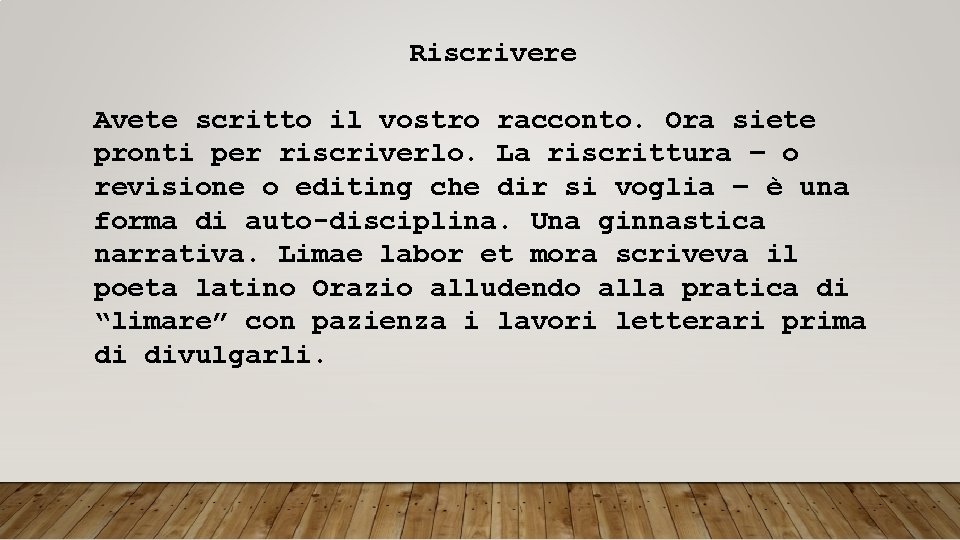 Riscrivere

Avete scritto il vostro racconto. Ora siete pronti per riscriverlo. La riscrittura – o revisione o editing che dir si voglia – è una forma di auto-disciplina. Una ginnastica narrativa. Limae labor et mora scriveva il poeta latino Orazio alludendo alla pratica di “limare” con pazienza i lavori letterari prima di divulgarli.